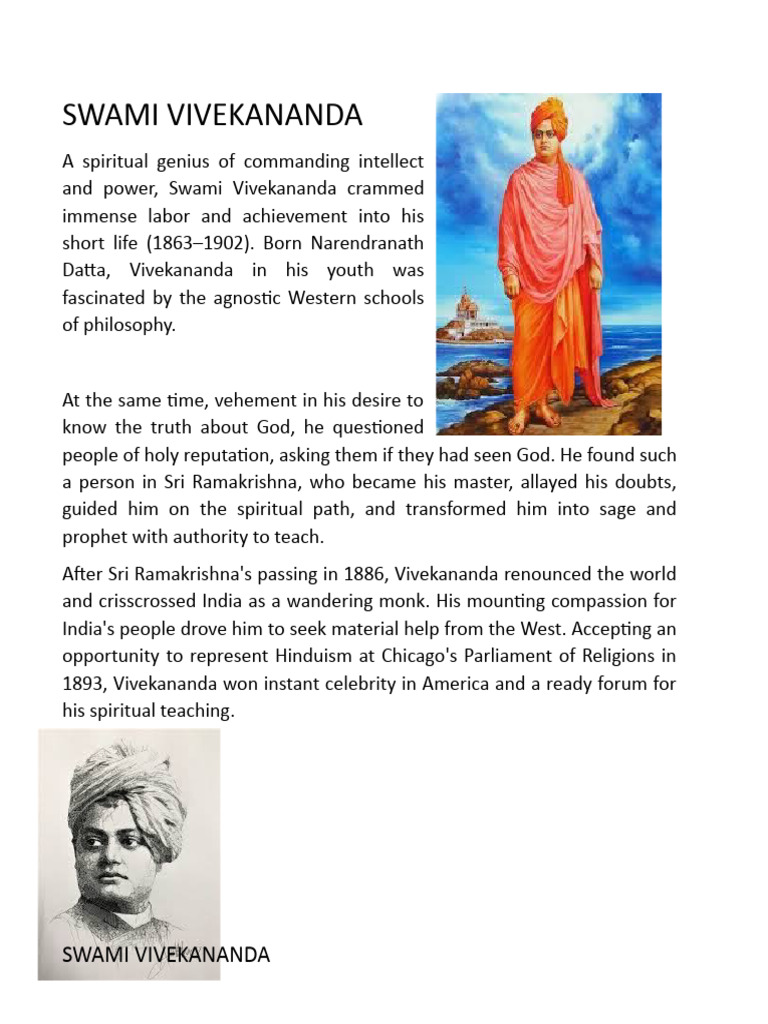 SWAMI VIVEKANANDA

A spiritual genius of commanding intellect and power, Swami Vivekananda crammed immense labor and achievement into his short life (1863–1902). Born Narendranath Datta, Vivekananda in his youth was fascinated by the agnostic Western schools of philosophy.

At the same time, vehement in his desire to know the truth about God, he questioned people of holy reputation, asking them if they had seen God. He found such a person in Sri Ramakrishna, who became his master, allayed his doubts, guided him on the spiritual path, and transformed him into sage and prophet with authority to teach.

After Sri Ramakrishna's passing in 1886, Vivekananda renounced the world and crisscrossed India as a wandering monk. His mounting compassion for India's people drove him to seek material help from the West. Accepting an opportunity to represent Hinduism at Chicago's Parliament of Religions in 1893, Vivekananda won instant celebrity in America and a ready forum for his spiritual teaching.

SWAMI VIVEKANANDA